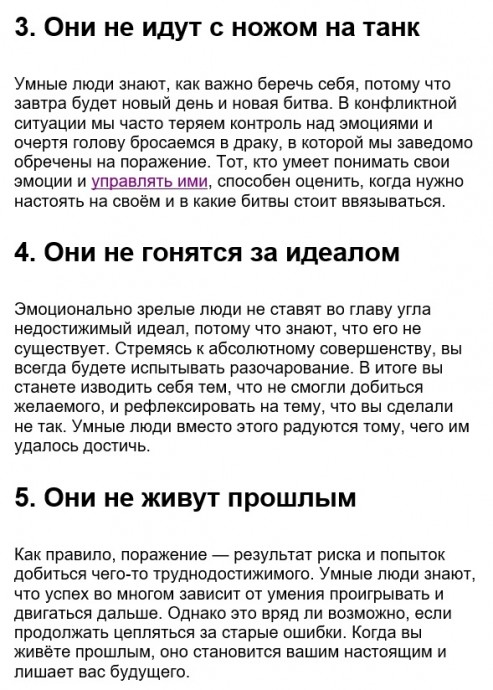 3. Они не идут с ножом на танк

Умные люди знают, как важно беречь себя, потому что завтра будет новый день и новая битва. В конфликтной ситуации мы часто теряем контроль над эмоциями и очертя голову бросаемся в драку, в которой мы заведомо обречены на поражение. Тот, кто умеет понимать свои эмоции и управлять ими, способен оценить, когда нужно настоять на своём и в какие битвы стоит ввязываться.

4. Они не гонятся за идеалом

Эмоционально зрелые люди не ставят во главу угла недостижимый идеал, потому что знают, что его не существует. Стремясь к абсолютному совершенству, вы всегда будете испытывать разочарование. В итоге вы станете изводить себя тем, что не смогли добиться желаемого, и рефлексировать на тему, что вы сделали не так. Умные люди вместо этого радуются тому, чего им удалось достичь.

5. Они не живут прошлым

Как правило, поражение — результат риска и попыток добиться чего-то труднодостижимого. Умные люди знают, что успех во многом зависит от умения проигрывать и двигаться дальше. Однако это вряд ли возможно, если продолжать цепляться за старые ошибки. Когда вы живёте прошлым, оно становится вашим настоящим и лишает вас будущего.